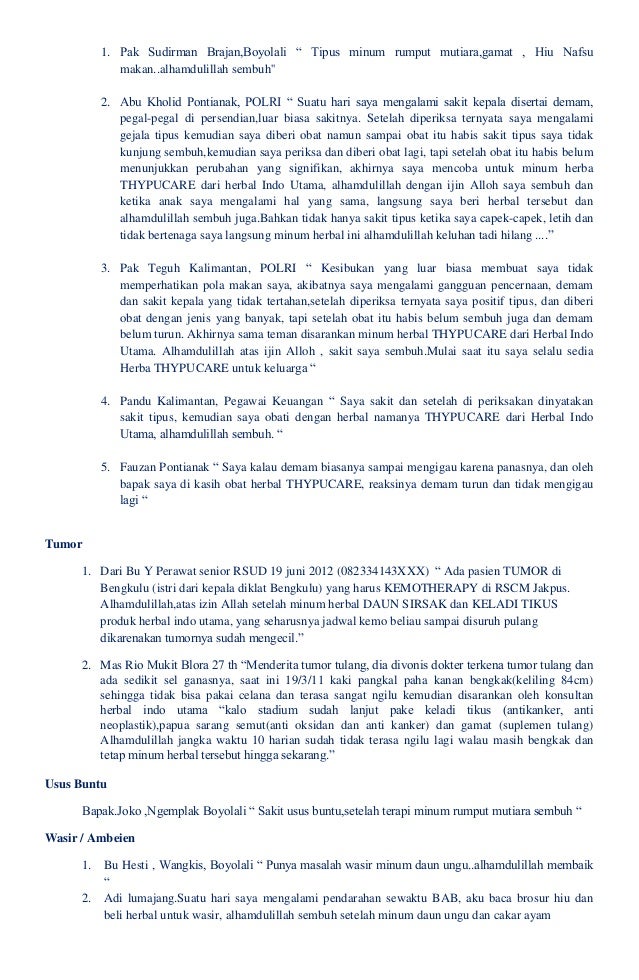 1. Pak Sudirman Brajan,Boyolali “ Tipus minum rumput mutiara,gamat , Hiu Nafsu makan..alhamdulillah sembuh"

2. Abu Kholid Pontianak, POLRI “ Suatu hari saya mengalami sakit kepala disertai demam, pegal-pegal di persendian,luar biasa sakitnya. Setelah diperiksa ternyata saya mengalami gejala tipus kemudian saya diberi obat namun sampai obat itu habis sakit tipus saya tidak kunjung sembuh,kemudian saya periksa dan diberi obat lagi, tapi setelah obat itu habis belum menunjukkan perubahan yang signifikan, akhirnya saya mencoba untuk minum herba THYPUCARE dari herbal Indo Utama, alhamdulillah dengan ijin Alloh saya sembuh dan ketika anak saya mengalami hal yang sama, langsung saya beri herbal tersebut dan alhamdulillah sembuh juga.Bahkan tidak hanya sakit tipus ketika saya capek-capek, letih dan tidak bertenaga saya langsung minum herbal ini alhamdulillah keluhan tadi hilang ....”

3. Pak Teguh Kalimantan, POLRI “ Kesibukan yang luar biasa membuat saya tidak memperhatikan pola makan saya, akibatnya saya mengalami gangguan pencernaan, demam dan sakit kepala yang tidak tertahan,setelah diperiksa ternyata saya positif tipus, dan diberi obat dengan jenis yang banyak, tapi setelah obat itu habis belum sembuh juga dan demam belum turun. Akhirnya sama teman disarankan minum herbal THYPUCARE dari Herbal Indo Utama. Alhamdulillah atas ijin Alloh , sakit saya sembuh.Mulai saat itu saya selalu sedia Herba THYPUCARE untuk keluarga “

4. Pandu Kalimantan, Pegawai Keuangan “ Saya sakit dan setelah di periksakan dinyatakan sakit tipus, kemudian saya obati dengan herbal namanya THYPUCARE dari Herbal Indo Utama, alhamdulillah sembuh. “

5. Fauzan Pontianak “ Saya kalau demam biasanya sampai mengigau karena panasnya, dan oleh bapak saya di kasih obat herbal THYPUCARE, reaksinya demam turun dan tidak mengigau lagi “

Tumor

1. Dari Bu Y Perawat senior RSUD 19 juni 2012 (082334143XXX) “ Ada pasien TUMOR di Bengkulu (istri dari kepala diklat Bengkulu) yang harus KEMOTHERAPY di RSCM Jakpus. Alhamdulillah,atas izin Allah setelah minum herbal DAUN SIRSAK dan KELADI TIKUS produk herbal indo utama, yang seharusnya jadwal kemo beliau sampai disuruh pulang dikarenakan tumornya sudah mengecil.”

2. Mas Rio Mukit Blora 27 th “Menderita tumor tulang, dia divonis dokter terkena tumor tulang dan ada sedikit sel ganasnya, saat ini 19/3/11 kaki pangkal paha kanan bengkak(keliling 84cm) sehingga tidak bisa pakai celana dan terasa sangat ngilu kemudian disarankan oleh konsultan herbal indo utama “kalo stadium sudah lanjut pake keladi tikus (antikanker, anti neoplastik),papua sarang semut(anti oksidan dan anti kanker) dan gamat (suplemen tulang) Alhamdulillah jangka waktu 10 harian sudah tidak terasa ngilu lagi walau masih bengkak dan tetap minum herbal tersebut hingga sekarang.”

Usus Buntu

Bapak.Joko ,Ngemplak Boyolali “ Sakit usus buntu,setelah terapi minum rumput mutiara sembuh “

Wasir / Ambeien

1. Bu Hesti , Wangkis, Boyolali “ Punya masalah wasir minum daun ungu..alhamdulillah membaik “

2. Adi lumajang.Suatu hari saya mengalami pendarahan sewaktu BAB, aku baca brosur hiu dan beli herbal untuk wasir, alhamdulillah sembuh setelah minum daun ungu dan cakar ayam